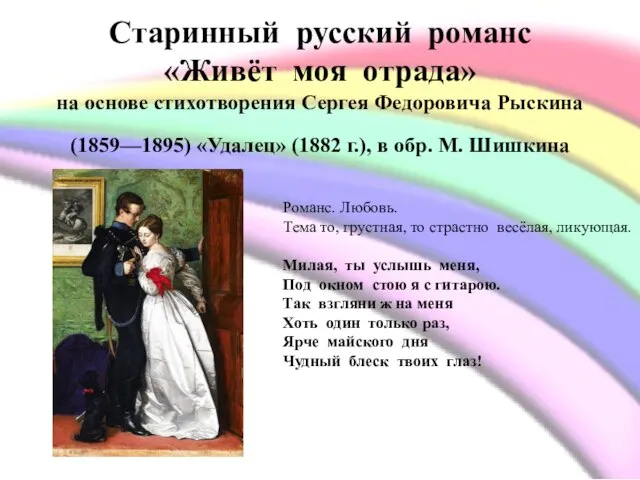 Старинный русский романс «Живёт моя отрада»
на основе стихотворения Сергея Федоровича Рыскина

(1859—1895) «Удалец» (1882 г.), в обр. М. Шишкина

Романс. Любовь.
Тема то, грустная, то страстно весёлая, ликующая.

Милая, ты услышь меня,
Под окном стою я с гитарою.
Так взгляни ж на меня
Хоть один только раз,
Ярче майского дня
Чудный блеск твоих глаз!